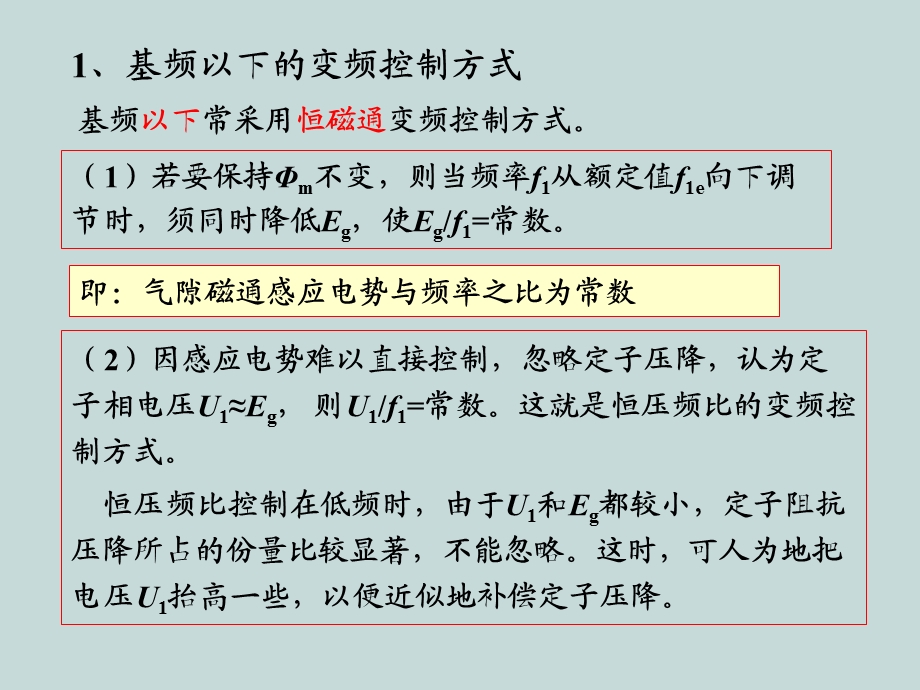 1、基频以下的变频控制方式

基频以下常采用恒磁通变频控制方式。

（1）若要保持$\Phi_m$不变，则当频率$f_1$从额定值$f_{1e}$向下调节时，须同时降低$E_g$，使$E_g/f_1$=常数。

即：气隙磁通感应电势与频率之比为常数

（2）因感应电势难以直接控制，忽略定子压降，认为定子相电压$U_1 \approx E_g$，则$U_1/f_1$=常数。这就是恒压频比的变频控制方式。

恒压频比控制在低频时，由于$U_1$和$E_g$都较小，定子阻抗压降所占的份量比较显著，不能忽略。这时，可人为地把电压$U_1$抬高一些，以便近似地补偿定子压降。